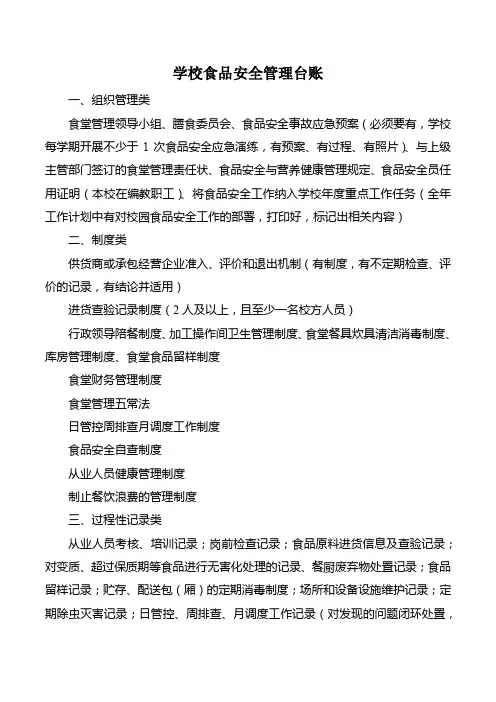 学校食品安全管理台账

一、组织管理类

食堂管理领导小组、膳食委员会、食品安全事故应急预案（必须要有，学校每学期开展不少于 1 次食品安全应急演练，有预案、有过程、有照片）、与上级主管部门签订的食堂管理责任状、食品安全与营养健康管理规定、食品安全员任用证明（本校在编教职工）、将食品安全工作纳入学校年度重点工作任务（全年工作计划中有对校园食品安全工作的部署，打印好，标记出相关内容）

二、制度类

供货商或承包经营企业准入、评价和退出机制（有制度，有不定期检查、评价的记录，有结论并适用）

进货查验记录制度（2 人及以上，且至少一名校方人员）

行政领导陪餐制度、加工操作间卫生管理制度、食堂餐具炊具清洁消毒制度、库房管理制度、食堂食品留样制度

食堂财务管理制度

食堂管理五常法

日管控周排查月调度工作制度

食品安全自查制度

从业人员健康管理制度

制止餐饮浪费的管理制度

三、过程性记录类

从业人员考核、培训记录；岗前检查记录；食品原料进货信息及查验记录；对变质、超过保质期等食品进行无害化处理的记录、餐厨废弃物处置记录；食品留样记录；贮存、配送包（厢）的定期消毒制度；场所和设备设施维护记录；定期除虫灭害记录；日管控、周排查、月调度工作记录（对发现的问题闭环处置，